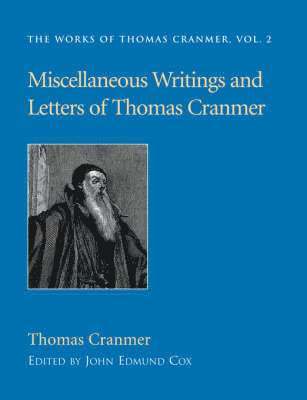 THE WORKS OF THOMAS CRANMER, VOL. 2

Miscellaneous Writings and Letters of Thomas Cranmer

Thomas Cranmer

EDITED BY JOHN EDMUND COX